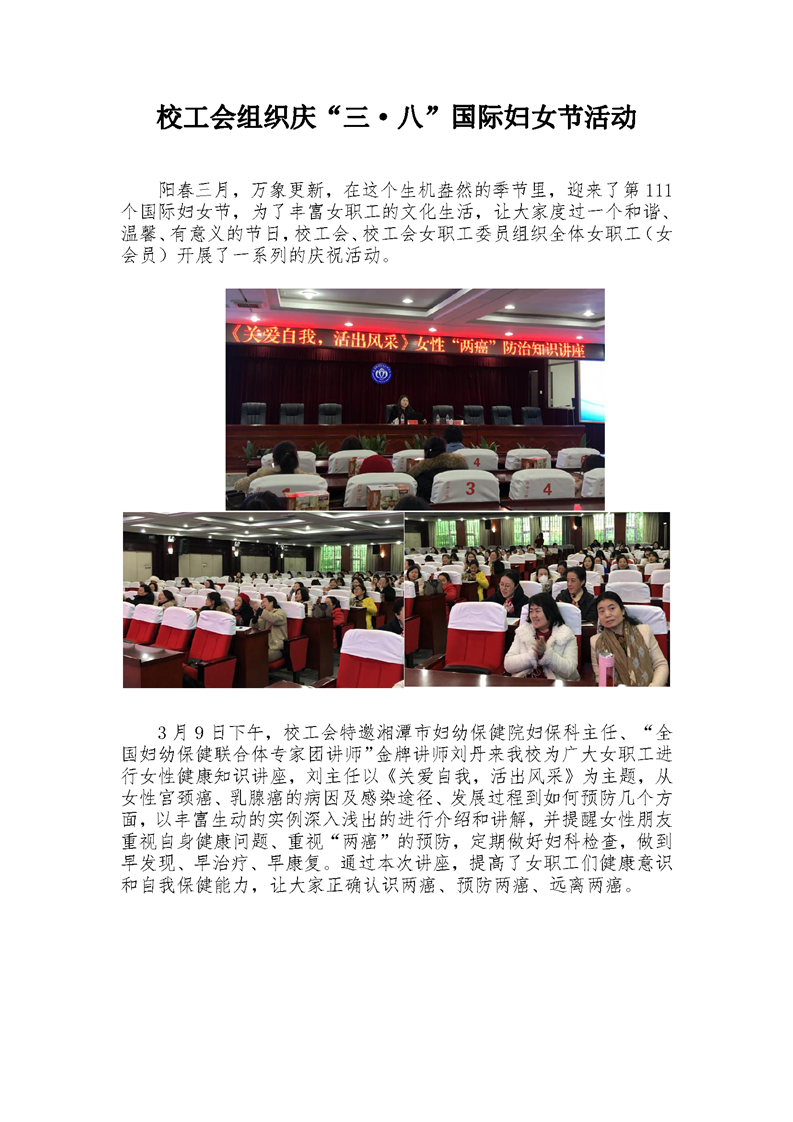 校工会组织庆“三·八”国际妇女节活动

阳春三月，万象更新，在这个生机盎然的季节里，迎来了第111个国际妇女节，为了丰富女职工的文化生活，让大家度过一个和谐、温馨、有意义的节日，校工会、校工会女职工委员组织全体女职工（女会员）开展了一系列的庆祝活动。

《关爱自我，活出风采》女性“两癌”防治知识讲座

3月9日下午，校工会特邀湘潭市妇幼保健院妇保科主任、“全国妇幼保健联合体专家团讲师”金牌讲师刘丹来我校为广大女职工进行女性健康知识讲座，刘主任以《关爱自我，活出风采》为主题，从女性宫颈癌、乳腺癌的病因及感染途径、发展过程到如何预防几个方面，以丰富生动的实例深入浅出的进行介绍和讲解，并提醒女性朋友重视自身健康问题、重视“两癌”的预防，定期做好妇科检查，做到早发现、早治疗、早康复。通过本次讲座，提高了女职工们健康意识和自我保健能力，让大家正确认识两癌、预防两癌、远离两癌。